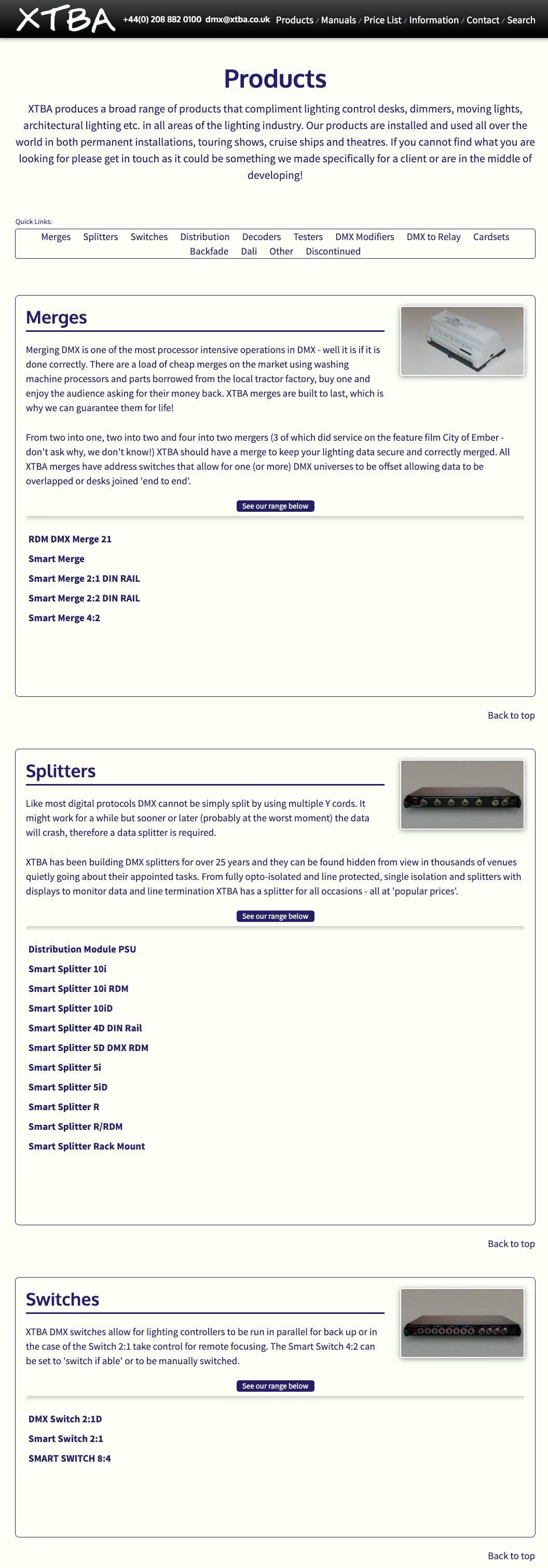 XTBA +44(0) 208 882 0100 dmx@xtba.co.uk Products / Manuals / Price List / Information / Contact / Search

Products

XTBA produces a broad range of products that compliment lighting control desks, dimmers, moving lights, architectural lighting etc. in all areas of the lighting industry. Our products are installed and used all over the world in both permanent installations, touring shows, cruise ships and theatres. If you cannot find what you are looking for please get in touch as it could be something we made specifically for a client or are in the middle of developing!

Quick Links:
Merges Splitters Switches Distribution Decoders Testers DMX Modifiers DMX to Relay Cardsets Backfade Dali Other Discontinued

Merges

Merging DMX is one of the most processor intensive operations in DMX - well it is if it is done correctly. There are a load of cheap merges on the market using washing machine processors and parts borrowed from the local tractor factory, buy one and enjoy the audience asking for their money back. XTBA merges are built to last, which is why we can guarantee them for life!

From two into one, two into two and four into two mergers (3 of which did service on the feature film City of Ember - don't ask why, we don't know!) XTBA should have a merge to keep your lighting data secure and correctly merged. All XTBA merges have address switches that allow for one (or more) DMX universes to be offset allowing data to be overlapped or desks joined 'end to end'.

See our range below

RDM DMX Merge 21
Smart Merge
Smart Merge 2:1 DIN RAIL
Smart Merge 2:2 DIN RAIL
Smart Merge 4:2

Back to top

Splitters

Like most digital protocols DMX cannot be simply split by using multiple Y cords. It might work for a while but sooner or later (probably at the worst moment) the data will crash, therefore a data splitter is required.

XTBA has been building DMX splitters for over 25 years and they can be found hidden from view in thousands of venues quietly going about their appointed tasks. From fully opto-isolated and line protected, single isolation and splitters with displays to monitor data and line termination XTBA has a splitter for all occasions - all at 'popular prices'.

See our range below

Distribution Module PSU
Smart Splitter 10i
Smart Splitter 10i RDM
Smart Splitter 10iD
Smart Splitter 4D DIN Rail
Smart Splitter 5D DMX RDM
Smart Splitter 5i
Smart Splitter 5iD
Smart Splitter R
Smart Splitter R/RDM
Smart Splitter Rack Mount

Back to top

Switches

XTBA DMX switches allow for lighting controllers to be run in parallel for back up or in the case of the Switch 2:1 take control for remote focusing. The Smart Switch 4:2 can be set to 'switch if able' or to be manually switched.

See our range below

DMX Switch 2:1D
Smart Switch 2:1
SMART SWITCH 8:4

Back to top